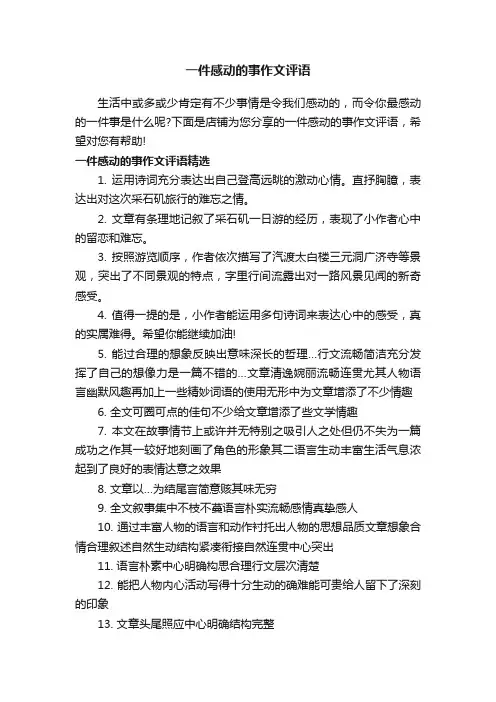 一件感动的事作文评语

生活中或多或少肯定有不少事情是令我们感动的，而令你最感动的一件事是什么呢?下面是店铺为您分享的一件感动的事作文评语，希望对您有帮助!

一件感动的事作文评语精选

1. 运用诗词充分表达出自己登高远眺的激动心情。直抒胸臆，表达出对这次采石矶旅行的难忘之情。

2. 文章有条理地记叙了采石矶一日游的经历，表现了小作者心中的留恋和难忘。

3. 按照游览顺序，作者依次描写了汽渡太白楼三元洞广济寺等景观，突出了不同景观的特点，字里行间流露出对一路风景见闻的新奇感受。

4. 值得一提的是，小作者能运用多句诗词来表达心中的感受，真的实属难得。希望你能继续加油!

5. 能过合理的想象反映出意味深长的哲理…行文流畅简洁充分发挥了自己的想像力是一篇不错的…文章清逸婉丽流畅连贯尤其人物语言幽默风趣再加上一些精妙词语的使用无形中为文章增添了不少情趣

6. 全文可圈可点的佳句不少给文章增添了些文学情趣

7. 本文在故事情节上或许并无特别之吸引人之处但仍不失为一篇成功之作其一较好地刻画了角色的形象其二语言生动丰富生活气息浓起到了良好的表情达意之效果

8. 文章以…为结尾言简意赅其味无穷

9. 全文叙事集中不枝不蔓语言朴实流畅感情真挚感人

10. 通过丰富人物的语言和动作衬托出人物的思想品质文章想象合情合理叙述自然生动结构紧凑衔接自然连贯中心突出

11. 语言朴素中心明确构思合理行文层次清楚

12. 能把人物内心活动写得十分生动的确难能可贵给人留下了深刻的印象

13. 文章头尾照应中心明确结构完整